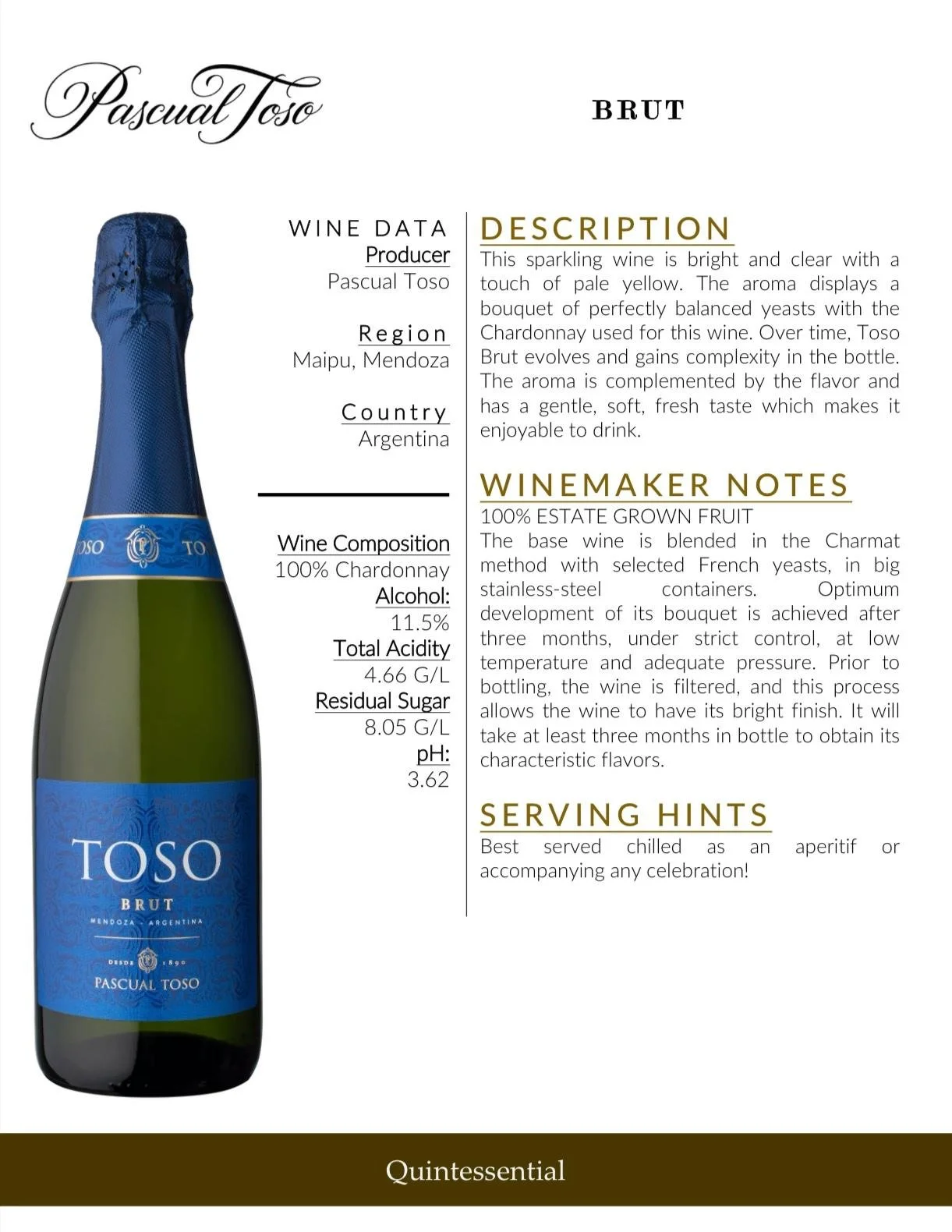 Pascual Toso

BRUT

OSO TO

TOSO
BRUT
MENDOZA - ARGENTINA
DESDE 1890
PASCUAL TOSO

WINE DATA
Producer
Pascual Toso

Region
Maipu, Mendoza

Country
Argentina

Wine Composition
100% Chardonnay
Alcohol:
11.5%
Total Acidity
4.66 G/L
Residual Sugar
8.05 G/L
pH:
3.62

DESCRIPTION
This sparkling wine is bright and clear with a touch of pale yellow. The aroma displays a bouquet of perfectly balanced yeasts with the Chardonnay used for this wine. Over time, Toso Brut evolves and gains complexity in the bottle. The aroma is complemented by the flavor and has a gentle, soft, fresh taste which makes it enjoyable to drink.

WINEMAKER NOTES
100% ESTATE GROWN FRUIT
The base wine is blended in the Charmat method with selected French yeasts, in big stainless-steel containers. Optimum development of its bouquet is achieved after three months, under strict control, at low temperature and adequate pressure. Prior to bottling, the wine is filtered, and this process allows the wine to have its bright finish. It will take at least three months in bottle to obtain its characteristic flavors.

SERVING HINTS
Best served chilled as an aperitif or accompanying any celebration!

Quintessential